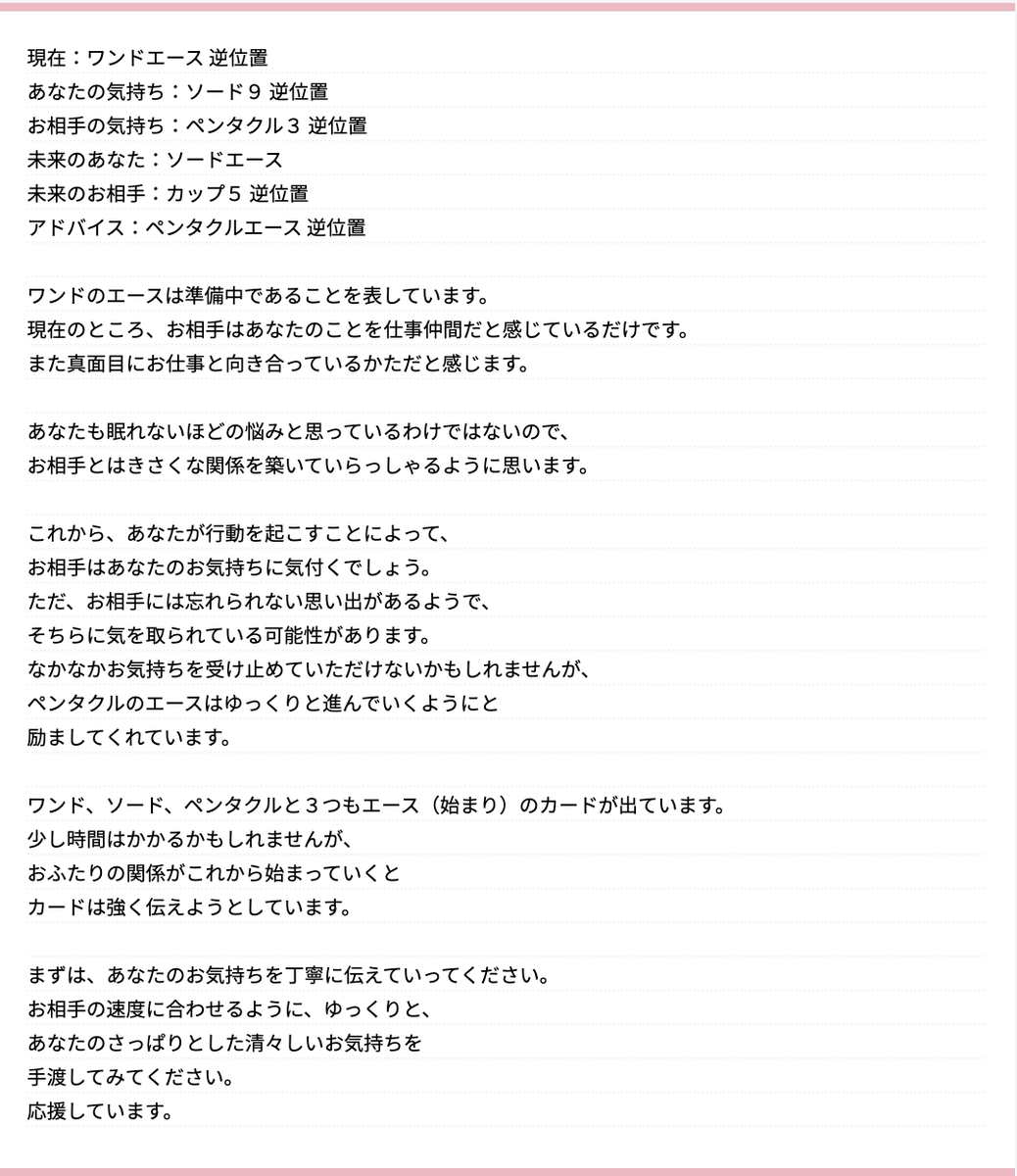 現在：ワンドエース 逆位置
あなたの気持ち：ソード９ 逆位置
お相手の気持ち：ペンタクル３ 逆位置
未来のあなた：ソードエース
未来のお相手：カップ５ 逆位置
アドバイス：ペンタクルエース 逆位置

ワンドのエースは準備中であることを表しています。
現在のところ、お相手はあなたのことを仕事仲間だと感じているだけです。
また真面目にお仕事と向き合っているかただと感じます。

あなたも眠れないほどの悩みと思っているわけではないので、
お相手とはきさくな関係を築いていらっしゃるように思います。

これから、あなたが行動を起こすことによって、
お相手はあなたのお気持ちに気付くでしょう。
ただ、お相手には忘れられない思い出があるようで、
そちらに気を取られている可能性があります。
なかなかお気持ちを受け止めていただけないかもしれませんが、
ペンタクルのエースはゆっくりと進んでいくようにと
励ましてくれています。

ワンド、ソード、ペンタクルと３つもエース（始まり）のカードが出ています。
少し時間はかかるかもしれませんが、
おふたりの関係がこれから始まっていくと
カードは強く伝えようとしています。

まずは、あなたのお気持ちを丁寧に伝えていってください。
お相手の速度に合わせるように、ゆっくりと、
あなたのさっぱりとした清々しいお気持ちを
手渡してみてください。
応援しています。